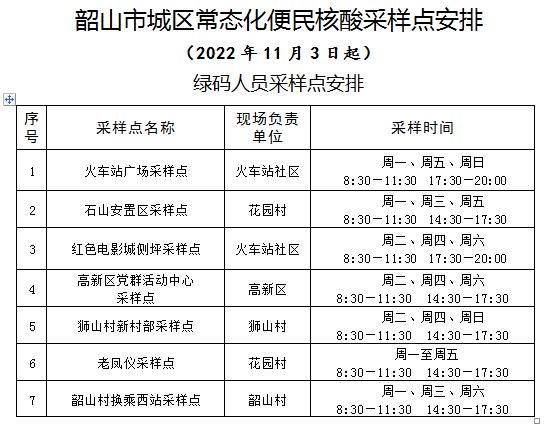 韶山市城区常态化便民核酸采样点安排

（2022 年 11 月 3 日起）

绿码人员采样点安排

| 序号 | 采样点名称 | 现场负责单位 | 采样时间 |
|---|---|---|---|
| 1 | 火车站广场采样点 | 火车站社区 | 周一、周五、周日 8:30－11:30 17:30－20:00 |
| 2 | 石山安置区采样点 | 花园村 | 周一、周三、周五 8:30－11:30 14:30－17:30 |
| 3 | 红色电影城侧坪采样点 | 火车站社区 | 周二、周四、周六 8:30－11:30 17:30－20:00 |
| 4 | 高新区党群活动中心采样点 | 高新区 | 周二、周四、周六 8:30－11:30 14:30－17:30 |
| 5 | 狮山村新村部采样点 | 狮山村 | 周二、周四、周日 8:30－11:30 14:30－17:30 |
| 6 | 老凤仪采样点 | 花园村 | 周一至周五 8:30－11:30 14:30－17:30 |
| 7 | 韶山村换乘西站采样点 | 韶山村 | 周一、周三、周六 8:30－11:30 14:30－17:30 |